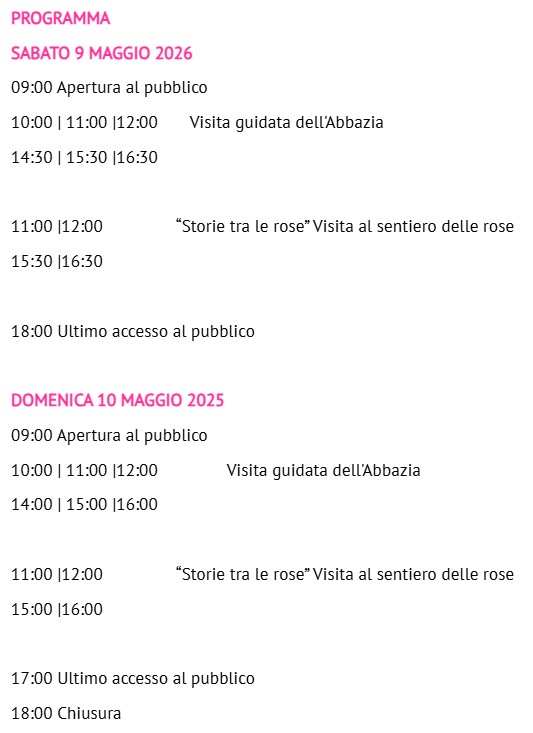 PROGRAMMA

SABATO 9 MAGGIO 2026

09:00 Apertura al pubblico

10:00 | 11:00 |12:00 Visita guidata dell'Abbazia

14:30 | 15:30 |16:30

11:00 |12:00 "Storie tra le rose" Visita al sentiero delle rose

15:30 |16:30

18:00 Ultimo accesso al pubblico

DOMENICA 10 MAGGIO 2025

09:00 Apertura al pubblico

10:00 | 11:00 |12:00 Visita guidata dell'Abbazia

14:00 | 15:00 |16:00

11:00 |12:00 "Storie tra le rose" Visita al sentiero delle rose

15:00 |16:00

17:00 Ultimo accesso al pubblico

18:00 Chiusura